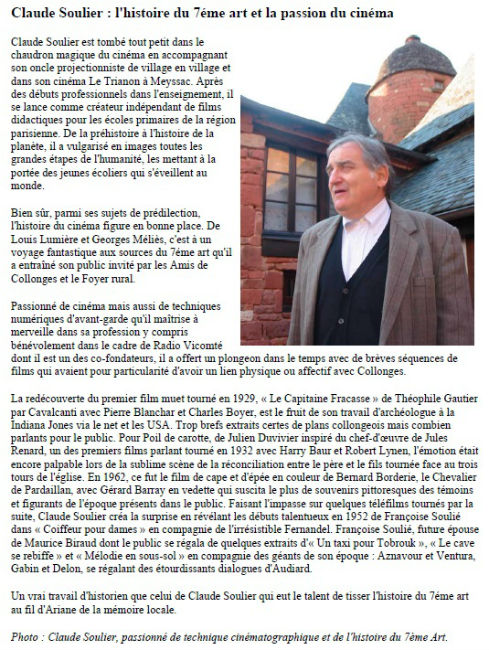 Claude Soulier : l'histoire du 7éme art et la passion du cinéma

Claude Soulier est tombé tout petit dans le chaudron magique du cinéma en accompagnant son oncle projectionniste de village en village et dans son cinéma Le Trianon à Meyssac. Après des débuts professionnels dans l'enseignement, il se lance comme créateur indépendant de films didactiques pour les écoles primaires de la région parisienne. De la préhistoire à l'histoire de la planète, il a vulgarisé en images toutes les grandes étapes de l'humanité, les mettant à la portée des jeunes écoliers qui s'éveillent au monde.

Bien sûr, parmi ses sujets de prédilection, l'histoire du cinéma figure en bonne place. De Louis Lumière et Georges Méliès, c'est à un voyage fantastique aux sources du 7éme art qu'il a entraîné son public invité par les Amis de Collonges et le Foyer rural.

Passionné de cinéma mais aussi de techniques numériques d'avant-garde qu'il maîtrise à merveille dans sa profession y compris bénévolement dans le cadre de Radio Vicomté dont il est un des co-fondateurs, il a offert un plongeon dans le temps avec de brèves séquences de films qui avaient pour particularité d'avoir un lien physique ou affectif avec Collonges.

La redécouverte du premier film muet tourné en 1929, « Le Capitaine Fracasse » de Théophile Gautier par Cavalcanti avec Pierre Blanchar et Charles Boyer, est le fruit de son travail d'archéologue à la Indiana Jones via le net et les USA. Trop brefs extraits certes de plans collongeois mais combien parlants pour le public. Pour Poil de carotte, de Julien Duvivier inspiré du chef-d'œuvre de Jules Renard, un des premiers films parlant tourné en 1932 avec Harry Baur et Robert Lynen, l'émotion était encore palpable lors de la sublime scène de la réconciliation entre le père et le fils tournée face au trois tours de l'église. En 1962, ce fut le film de cape et d'épée en couleur de Bernard Borderie, le Chevalier de Pardaillan, avec Gérard Barray en vedette qui suscita le plus de souvenirs pittoresques des témoins et figurants de l'époque présents dans le public. Faisant l'impasse sur quelques téléfilms tournés par la suite, Claude Soulier créa la surprise en révélant les débuts talentueux en 1952 de Françoise Soulié dans « Coiffeur pour dames » en compagnie de l'irrésistible Fernandel. Françoise Soulié, future épouse de Maurice Biraud dont le public se régala de quelques extraits d'« Un taxi pour Tobrouk », « Le cave se rebiffe » et « Mélodie en sous-sol » en compagnie des géants de son époque : Aznavour et Ventura, Gabin et Delon, se régalant des étourdissants dialogues d'Audiard.

Un vrai travail d'historien que celui de Claude Soulier qui eut le talent de tisser l'histoire du 7éme art au fil d'Ariane de la mémoire locale.

Photo : Claude Soulier, passionné de technique cinématographique et de l'histoire du 7ème Art.